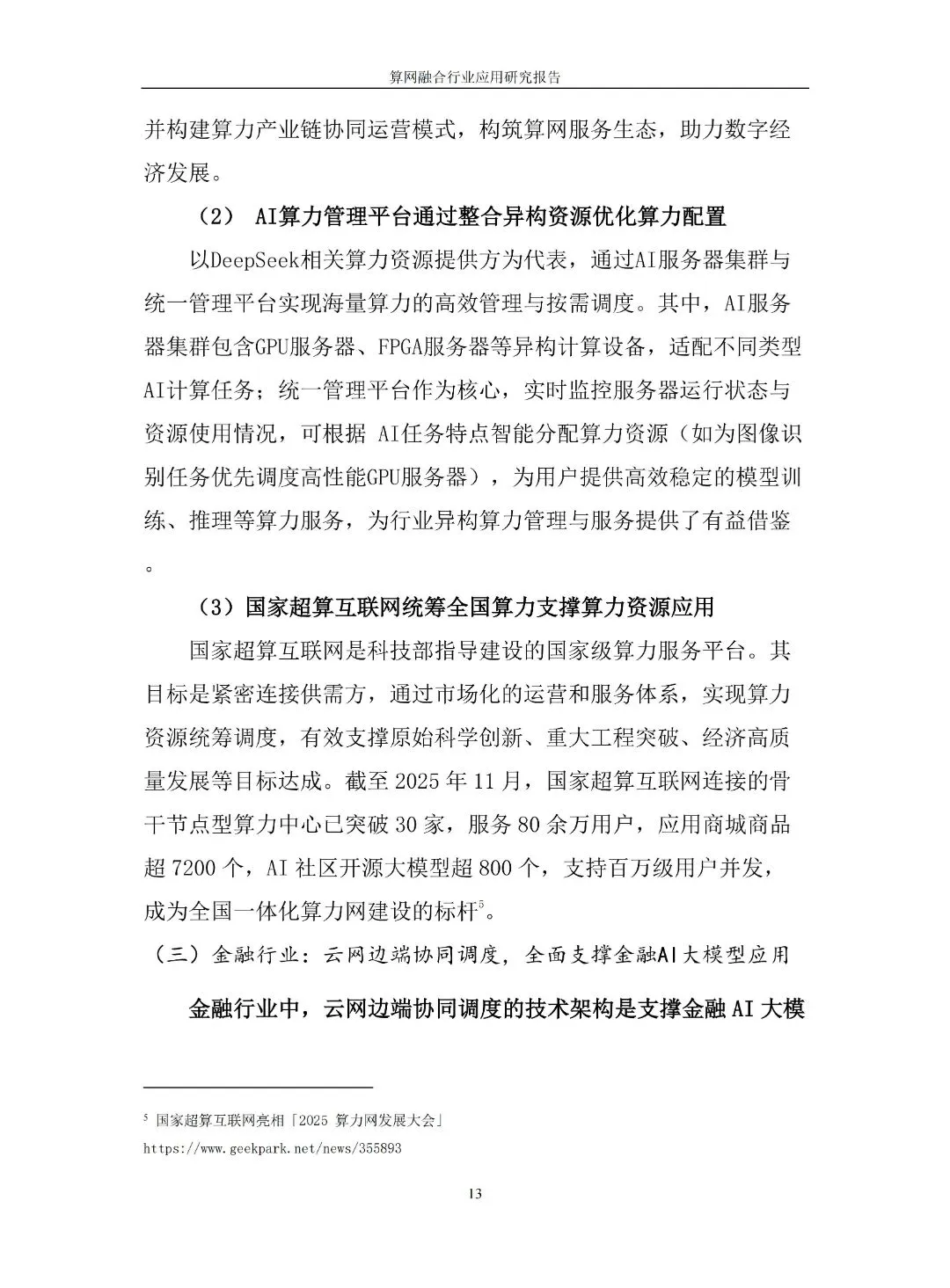 算网融合行业应用研究报告

并构建算力产业链协同运营模式，构筑算网服务生态，助力数字经济发展。

（2） AI算力管理平台通过整合异构资源优化算力配置

以DeepSeek相关算力资源提供方为代表，通过AI服务器集群与统一管理平台实现海量算力的高效管理与按需调度。其中，AI服务器集群包含GPU服务器、FPGA服务器等异构计算设备，适配不同类型AI计算任务；统一管理平台作为核心，实时监控服务器运行状态与资源使用情况，可根据 AI任务特点智能分配算力资源（如为图像识别任务优先调度高性能GPU服务器），为用户提供高效稳定的模型训练、推理等算力服务，为行业异构算力管理与服务提供了有益借鉴。

（3）国家超算互联网统筹全国算力支撑算力资源应用

国家超算互联网是科技部指导建设的国家级算力服务平台。其目标是紧密连接供需方，通过市场化的运营和服务体系，实现算力资源统筹调度，有效支撑原始科学创新、重大工程突破、经济高质量发展等目标达成。截至 2025 年 11 月，国家超算互联网连接的骨干节点型算力中心已突破 30 家，服务 80 余万用户，应用商城商品超 7200 个，AI 社区开源大模型超 800 个，支持百万级用户并发，成为全国一体化算力网建设的标杆$^5$。

（三）金融行业：云网边端协同调度，全面支撑金融AI大模型应用

金融行业中，云网边端协同调度的技术架构是支撑金融 AI 大模

$^5$ 国家超算互联网亮相「2025 算力网发展大会」
https://www.geekpark.net/news/355893

13